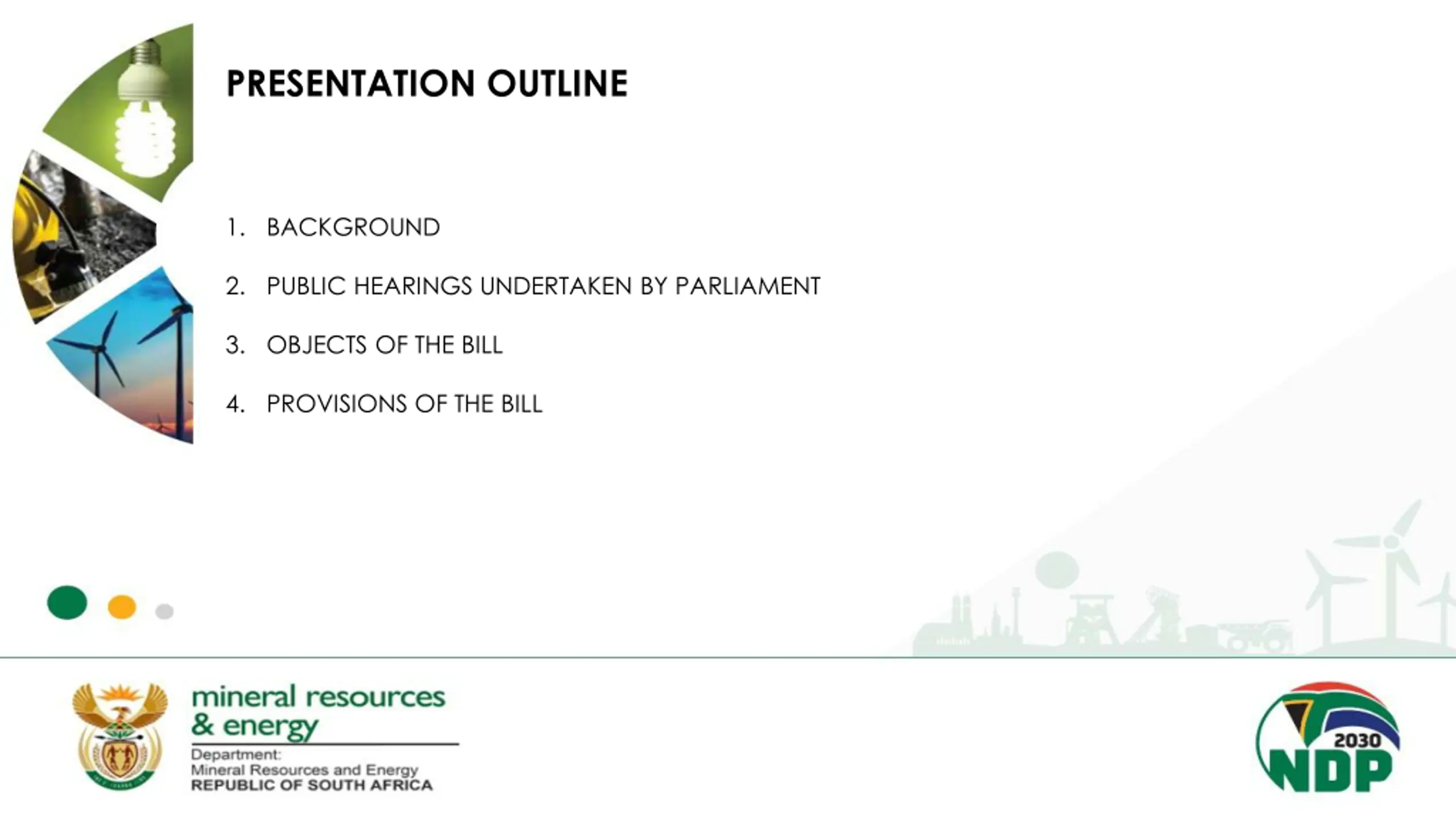 PRESENTATION OUTLINE

1. BACKGROUND

2. PUBLIC HEARINGS UNDERTAKEN BY PARLIAMENT

3. OBJECTS OF THE BILL

4. PROVISIONS OF THE BILL

mineral resources & energy

Department: Mineral Resources and Energy REPUBLIC OF SOUTH AFRICA

2030 NDP